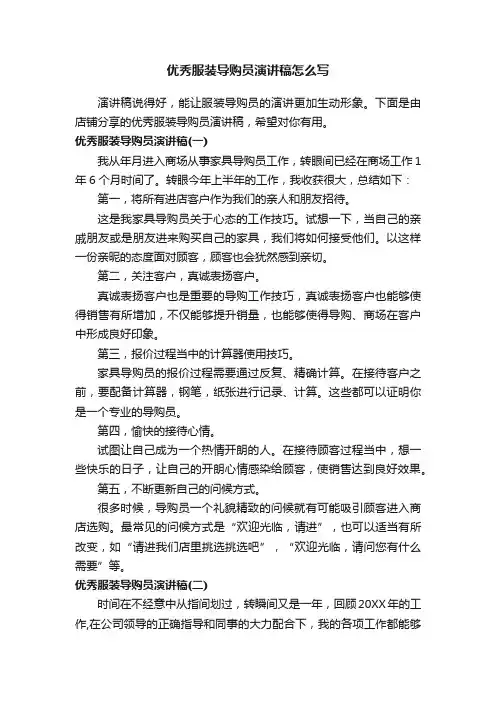 优秀服装导购员演讲稿怎么写

演讲稿说得好，能让服装导购员的演讲更加生动形象。下面是由店铺分享的优秀服装导购员演讲稿，希望对你有用。

优秀服装导购员演讲稿(一)

我从年月进入商场从事家具导购员工作，转眼间已经在商场工作1年6个月时间了。转眼今年上半年的工作，我收获很大，总结如下：

第一，将所有进店客户作为我们的亲人和朋友招待。

这是我家具导购员关于心态的工作技巧。试想一下，当自己的亲戚朋友或是朋友进来购买自己的家具，我们将如何接受他们。以这样一份亲昵的态度面对顾客，顾客也会犹然感到亲切。

第二，关注客户，真诚表扬客户。

真诚表扬客户也是重要的导购工作技巧，真诚表扬客户也能够使得销售有所增加，不仅能够提升销量，也能够使得导购、商场在客户中形成良好印象。

第三，报价过程当中的计算器使用技巧。

家具导购员的报价过程需要通过反复、精确计算。在接待客户之前，要配备计算器，钢笔，纸张进行记录、计算。这些都可以证明你是一个专业的导购员。

第四，愉快的接待心情。

试图让自己成为一个热情开朗的人。在接待顾客过程当中，想一些快乐的日子，让自己的开朗心情感染给顾客，使销售达到良好效果。

第五，不断更新自己的问候方式。

很多时候，导购员一个礼貌精致的问候就有可能吸引顾客进入商店选购。最常见的问候方式是“欢迎光临，请进”，也可以适当有所改变，如“请进我们店里挑选挑选吧”，“欢迎光临，请问您有什么需要”等。

优秀服装导购员演讲稿(二)

时间在不经意中从指间划过，转瞬间又是一年，回顾20XX年的工作,在公司领导的正确指导和同事的大力配合下，我的各项工作都能够